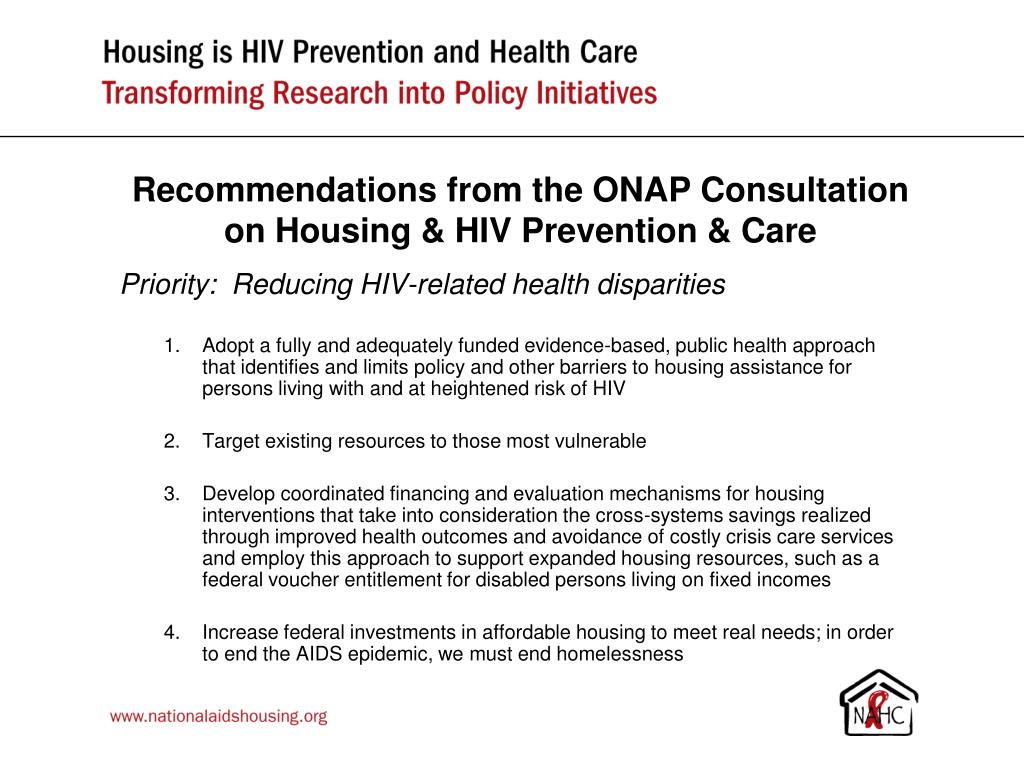 Housing is HIV Prevention and Health Care
Transforming Research into Policy Initiatives

Recommendations from the ONAP Consultation on Housing & HIV Prevention & Care

Priority: Reducing HIV-related health disparities

1. Adopt a fully and adequately funded evidence-based, public health approach that identifies and limits policy and other barriers to housing assistance for persons living with and at heightened risk of HIV

2. Target existing resources to those most vulnerable

3. Develop coordinated financing and evaluation mechanisms for housing interventions that take into consideration the cross-systems savings realized through improved health outcomes and avoidance of costly crisis care services and employ this approach to support expanded housing resources, such as a federal voucher entitlement for disabled persons living on fixed incomes

4. Increase federal investments in affordable housing to meet real needs; in order to end the AIDS epidemic, we must end homelessness

www.nationalaidshousing.org

NAHC